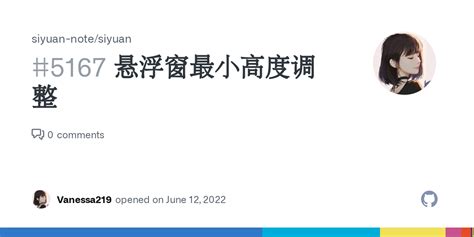 siyuan-note/siyuan

#5167 悬浮窗最小高度调整

0 comments

Vanessa219 opened on June 12, 2022